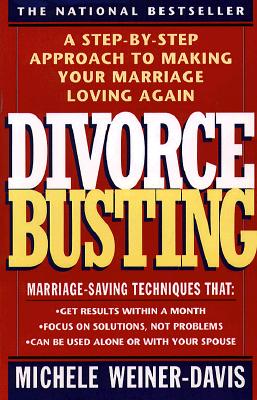 THE NATIONAL BESTSELLER

A STEP-BY-STEP APPROACH TO MAKING YOUR MARRIAGE LOVING AGAIN

DIVORCE BUSTING

MARRIAGE-SAVING TECHNIQUES THAT:

•GET RESULTS WITHIN A MONTH
•FOCUS ON SOLUTIONS, NOT PROBLEMS
•CAN BE USED ALONE OR WITH YOUR SPOUSE

MICHELE WEINER-DAVIS